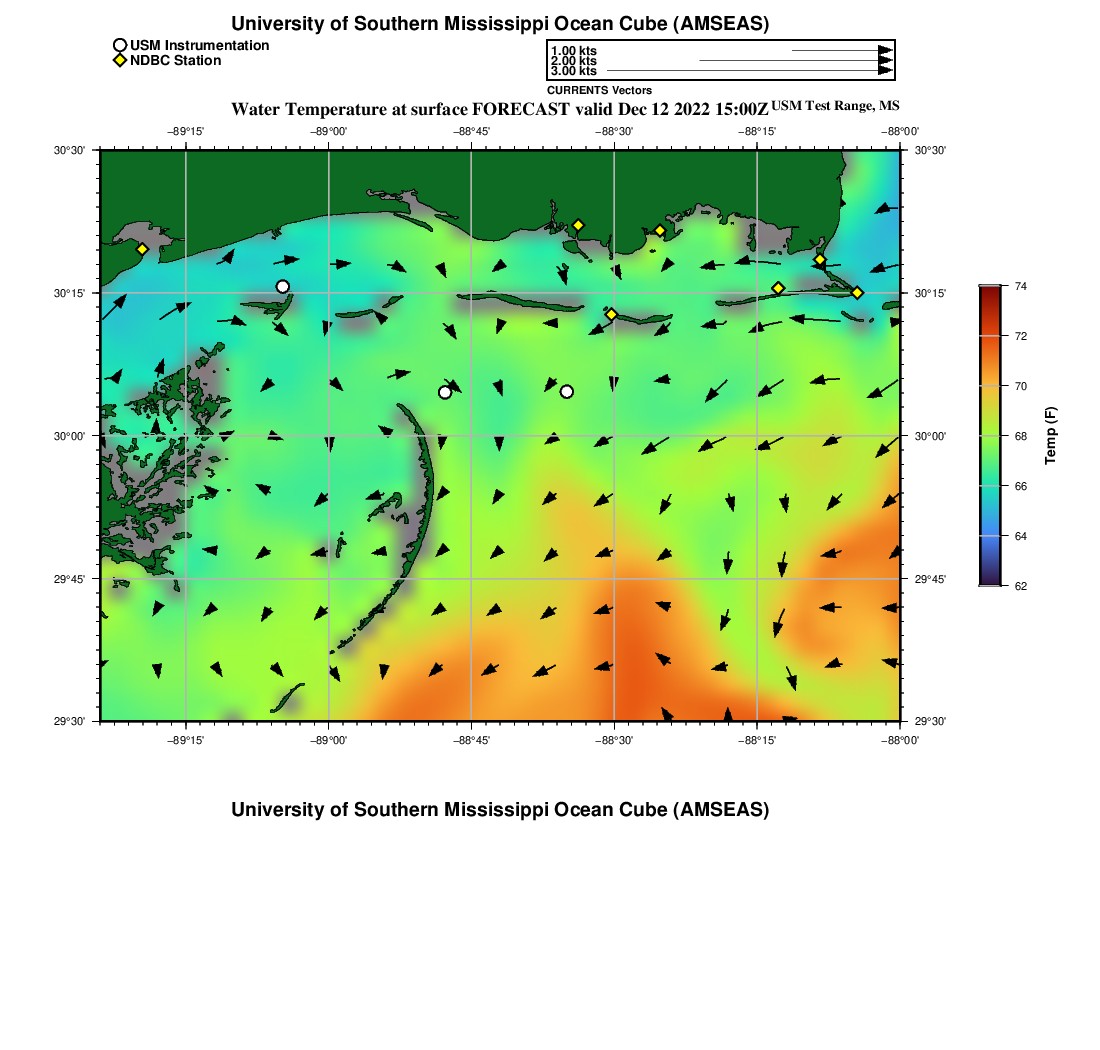 University of Southern Mississippi Ocean Cube (AMSEAS)

USM Instrumentation
NDBC Station

1.00 kts
2.00 kts
3.00 kts
CURRENTS Vectors

Water Temperature at surface FORECAST valid Dec 12 2022 15:00Z USM Test Range, MS

−89°15' −89°00' −88°45' −88°30' −88°15' −88°00'

30°30' 30°15' 30°00' 29°45' 29°30'

30°30' 30°15' 30°00' 29°45' 29°30'

−89°15' −89°00' −88°45' −88°30' −88°15' −88°00'

74
72
70
68
66
64
62
Temp (F)

University of Southern Mississippi Ocean Cube (AMSEAS)